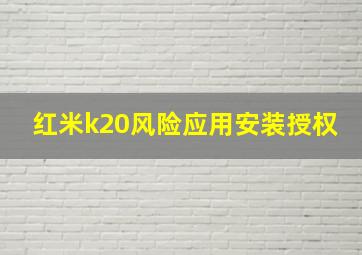 红米k20风险应用安装授权